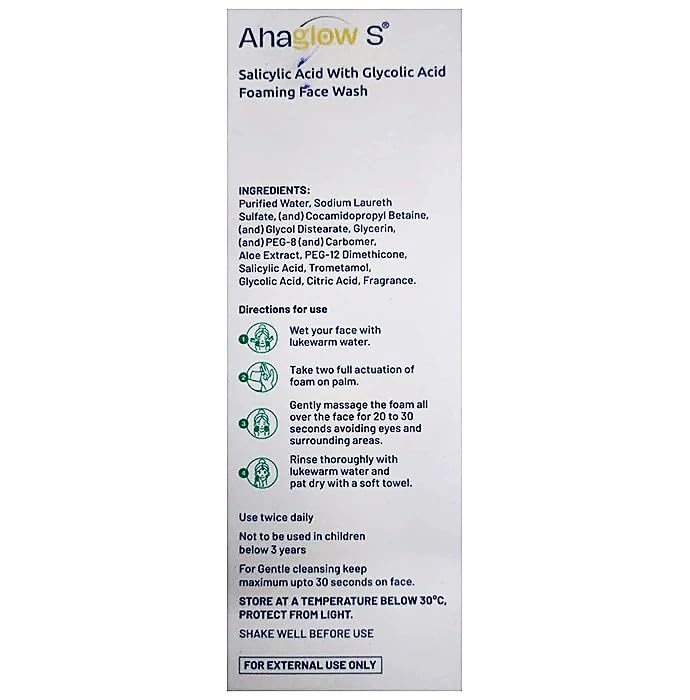 Ahaglow S®

Salicylic Acid With Glycolic Acid Foaming Face Wash

INGREDIENTS:
Purified Water, Sodium Laureth Sulfate, (and) Cocamidopropyl Betaine, (and) Glycol Distearate, Glycerin, (and) PEG-8 (and) Carbomer, Aloe Extract, PEG-12 Dimethicone, Salicylic Acid, Trometamol, Glycolic Acid, Citric Acid, Fragrance.

Directions for use

1 Wet your face with lukewarm water.

2 Take two full actuation of foam on palm.

3 Gently massage the foam all over the face for 20 to 30 seconds avoiding eyes and surrounding areas.

4 Rinse thoroughly with lukewarm water and pat dry with a soft towel.

Use twice daily

Not to be used in children below 3 years

For Gentle cleansing keep maximum upto 30 seconds on face.

STORE AT A TEMPERATURE BELOW 30°C, PROTECT FROM LIGHT.

SHAKE WELL BEFORE USE

FOR EXTERNAL USE ONLY